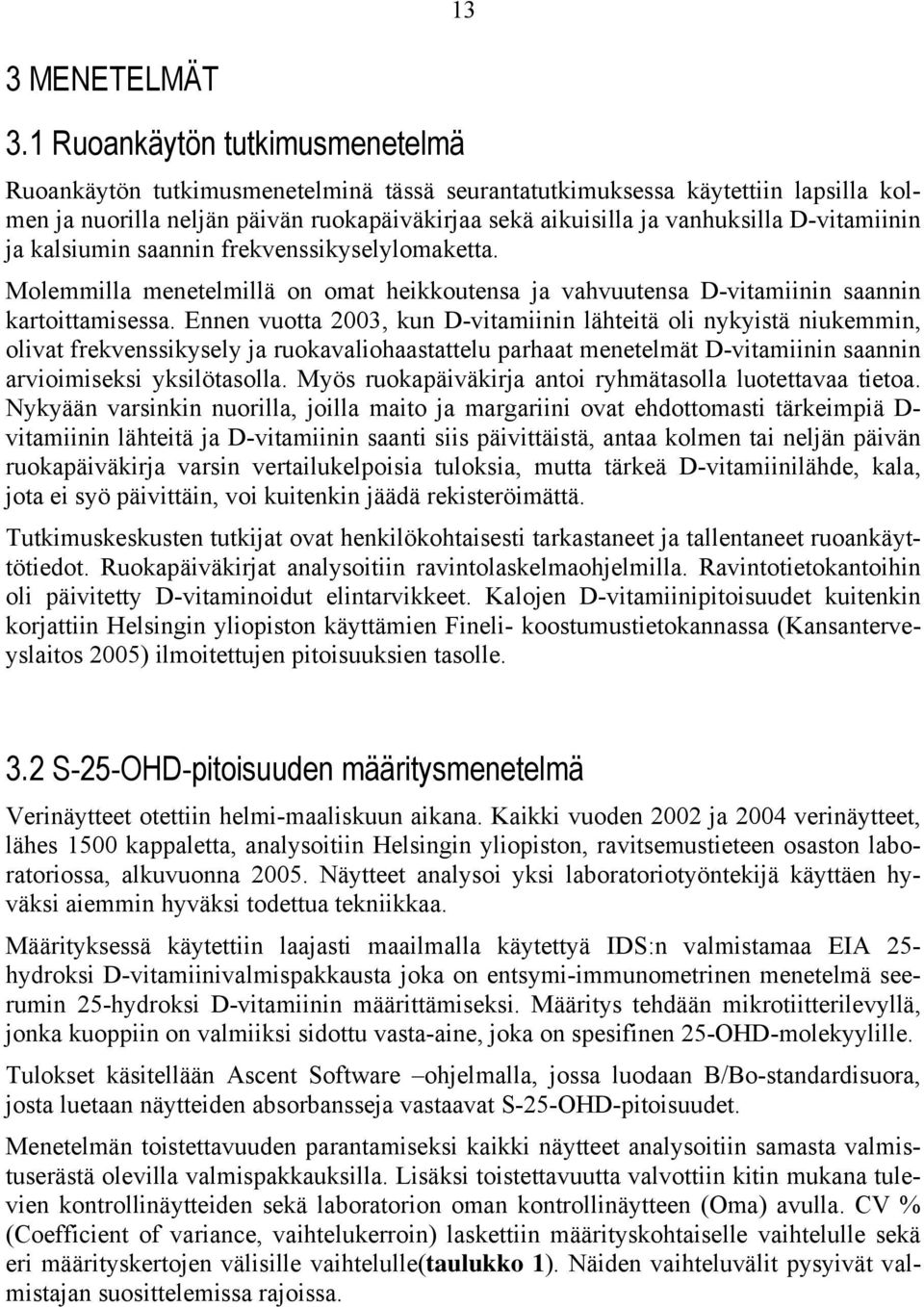 13

3 MENETELMÄT

3.1 Ruoankäytön tutkimusmenetelmä

Ruoankäytön tutkimusmenetelminä tässä seurantatutkimuksessa käytettiin lapsilla kolmen ja nuorilla neljän päivän ruokapäiväkirjaa sekä aikuisilla ja vanhuksilla D-vitamiinin ja kalsiumin saannin frekvenssikyselylomaketta.

Molemmilla menetelmillä on omat heikkoutensa ja vahvuutensa D-vitamiinin saannin kartoittamisessa. Ennen vuotta 2003, kun D-vitamiinin lähteitä oli nykyistä niukemmin, olivat frekvenssikysely ja ruokavaliohaastattelu parhaat menetelmät D-vitamiinin saannin arvioimiseksi yksilötasolla. Myös ruokapäiväkirja antoi ryhmätasolla luotettavaa tietoa. Nykyään varsinkin nuorilla, joilla maito ja margariini ovat ehdottomasti tärkeimpiä D-vitamiinin lähteitä ja D-vitamiinin saanti siis päivittäistä, antaa kolmen tai neljän päivän ruokapäiväkirja varsin vertailukelpoisia tuloksia, mutta tärkeä D-vitamiinilähde, kala, jota ei syö päivittäin, voi kuitenkin jäädä rekisteröimättä.

Tutkimuskeskusten tutkijat ovat henkilökohtaisesti tarkastaneet ja tallentaneet ruoankäyttötiedot. Ruokapäiväkirjat analysoitiin ravintolaskelmaohjelmilla. Ravintotietokantoihin oli päivitetty D-vitaminoidut elintarvikkeet. Kalojen D-vitamiinipitoisuudet kuitenkin korjattiin Helsingin yliopiston käyttämien Fineli- koostumustietokannassa (Kansanterveyslaitos 2005) ilmoitettujen pitoisuuksien tasolle.

3.2 S-25-OHD-pitoisuuden määritysmenetelmä

Verinäytteet otettiin helmi-maaliskuun aikana. Kaikki vuoden 2002 ja 2004 verinäytteet, lähes 1500 kappaletta, analysoitiin Helsingin yliopiston, ravitsemustieteen osaston laboratoriossa, alkuvuonna 2005. Näytteet analysoi yksi laboratoriotyöntekijä käyttäen hyväksi aiemmin hyväksi todettua tekniikkaa.

Määrityksessä käytettiin laajasti maailmalla käytettyä IDS:n valmistamaa EIA 25-hydroksi D-vitamiinivalmispakkausta joka on entsymi-immunometrinen menetelmä seerumin 25-hydroksi D-vitamiinin määrittämiseksi. Määritys tehdään mikrotiitterilevyllä, jonka kuoppiin on valmiiksi sidottu vasta-aine, joka on spesifinen 25-OHD-molekyylille.

Tulokset käsitellään Ascent Software –ohjelmalla, jossa luodaan B/Bo-standardisuora, josta luetaan näytteiden absorbansseja vastaavat S-25-OHD-pitoisuudet.

Menetelmän toistettavuuden parantamiseksi kaikki näytteet analysoitiin samasta valmistuserästä olevilla valmispakkauksilla. Lisäksi toistettavuutta valvottiin kitin mukana tulevien kontrollinäytteiden sekä laboratorion oman kontrollinäytteen (Oma) avulla. CV % (Coefficient of variance, vaihtelukerroin) laskettiin määrityskohtaiselle vaihtelulle sekä eri määrityskertojen välisille vaihtelulle(taulukko 1). Näiden vaihteluvälit pysyivät valmistajan suosittelemissa rajoissa.